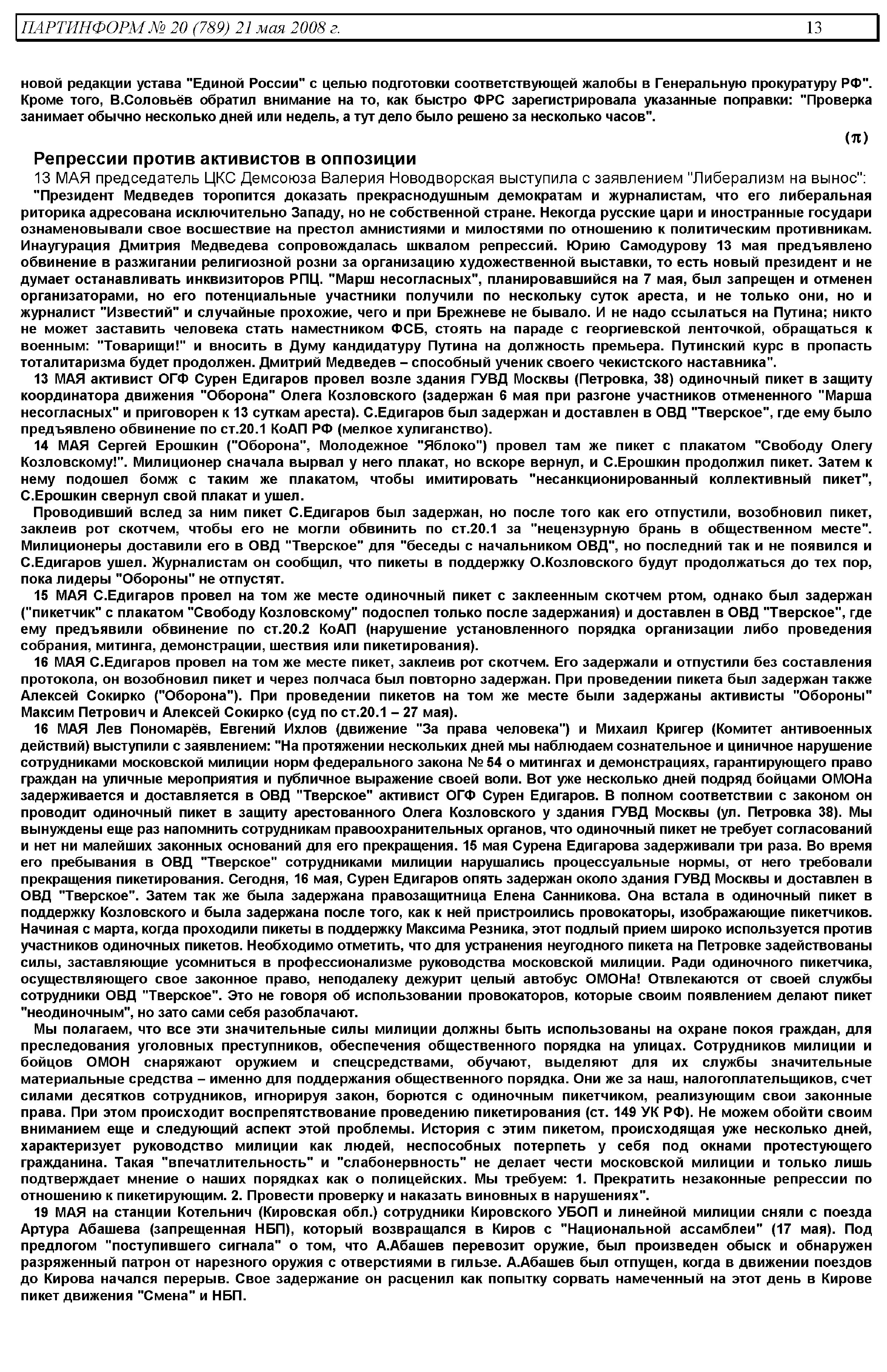 ПАРТИНФОРМ № 20 (789) 21 мая 2008 г. 13

новой редакции устава "Единой России" с целью подготовки соответствующей жалобы в Генеральную прокуратуру РФ". Кроме того, В.Соловьёв обратил внимание на то, как быстро ФРС зарегистрировала указанные поправки: "Проверка занимает обычно несколько дней или недель, а тут дело было решено за несколько часов".

(π)

Репрессии против активистов в оппозиции

13 МАЯ председатель ЦКС Демсоюза Валерия Новодворская выступила с заявлением "Либерализм на вынос":

"Президент Медведев торопится доказать прекраснодушным демократам и журналистам, что его либеральная риторика адресована исключительно Западу, но не собственной стране. Некогда русские цари и иностранные государи ознаменовывали свое восшествие на престол амнистиями и милостями по отношению к политическим противникам. Инаугурация Дмитрия Медведева сопровождалась шквалом репрессий. Юрию Самодурову 13 мая предъявлено обвинение в разжигании религиозной розни за организацию художественной выставки, то есть новый президент и не думает останавливать инквизиторов РПЦ. "Марш несогласных", планировавшийся на 7 мая, был запрещен и отменен организаторами, но его потенциальные участники получили по нескольку суток ареста, и не только они, но и журналист "Известий" и случайные прохожие, чего и при Брежневе не бывало. И не надо ссылаться на Путина; никто не может заставить человека стать наместником ФСБ, стоять на параде с георгиевской ленточкой, обращаться к военным: "Товарищи!" и вносить в Думу кандидатуру Путина на должность премьера. Путинский курс в пропасть тоталитаризма будет продолжен. Дмитрий Медведев – способный ученик своего чекистского наставника".

13 МАЯ активист ОГФ Сурен Едигаров провел возле здания ГУВД Москвы (Петровка, 38) одиночный пикет в защиту координатора движения "Оборона" Олега Козловского (задержан 6 мая при разгоне участников отмененного "Марша несогласных" и приговорен к 13 суткам ареста). С.Едигаров был задержан и доставлен в ОВД "Тверское", где ему было предъявлено обвинение по ст.20.1 КоАП РФ (мелкое хулиганство).

14 МАЯ Сергей Ерошкин ("Оборона", Молодежное "Яблоко") провел там же пикет с плакатом "Свободу Олегу Козловскому!". Милиционер сначала вырвал у него плакат, но вскоре вернул, и С.Ерошкин продолжил пикет. Затем к нему подошел бомж с таким же плакатом, чтобы имитировать "несанкционированный коллективный пикет", С.Ерошкин свернул свой плакат и ушел.

Проводивший вслед за ним пикет С.Едигаров был задержан, но после того как его отпустили, возобновил пикет, заклеив рот скотчем, чтобы его не могли обвинить по ст.20.1 за "нецензурную брань в общественном месте". Милиционеры доставили его в ОВД "Тверское" для "беседы с начальником ОВД", но последний так и не появился и С.Едигаров ушел. Журналистам он сообщил, что пикеты в поддержку О.Козловского будут продолжаться до тех пор, пока лидеры "Обороны" не отпустят.

15 МАЯ С.Едигаров провел на том же месте одиночный пикет с заклеенным скотчем ртом, однако был задержан ("пикетчик" с плакатом "Свободу Козловскому" подоспел только после задержания) и доставлен в ОВД "Тверское", где ему предъявили обвинение по ст.20.2 КоАП (нарушение установленного порядка организации либо проведения собрания, митинга, демонстрации, шествия или пикетирования).

16 МАЯ С.Едигаров провел на том же месте пикет, заклеив рот скотчем. Его задержали и отпустили без составления протокола, он возобновил пикет и через полчаса был повторно задержан. При проведении пикета был задержан также Алексей Сокирко ("Оборона"). При проведении пикетов на том же месте были задержаны активисты "Обороны" Максим Петрович и Алексей Сокирко (суд по ст.20.1 – 27 мая).

16 МАЯ Лев Пономарёв, Евгений Ихлов (движение "За права человека") и Михаил Кригер (Комитет антивоенных действий) выступили с заявлением: "На протяжении нескольких дней мы наблюдаем сознательное и циничное нарушение сотрудниками московской милиции норм федерального закона № 54 о митингах и демонстрациях, гарантирующего право граждан на уличные мероприятия и публичное выражение своей воли. Вот уже несколько дней подряд бойцами ОМОНа задерживается и доставляется в ОВД "Тверское" активист ОГФ Сурен Едигаров. В полном соответствии с законом он проводит одиночный пикет в защиту арестованного Олега Козловского у здания ГУВД Москвы (ул. Петровка 38). Мы вынуждены еще раз напомнить сотрудникам правоохранительных органов, что одиночный пикет не требует согласований и нет ни малейших законных оснований для его прекращения. 15 мая Сурена Едигарова задерживали три раза. Во время его пребывания в ОВД "Тверское" сотрудниками милиции нарушались процессуальные нормы, от него требовали прекращения пикетирования. Сегодня, 16 мая, Сурен Едигаров опять задержан около здания ГУВД Москвы и доставлен в ОВД "Тверское". Затем так же была задержана правозащитница Елена Санникова. Она встала в одиночный пикет в поддержку Козловского и была задержана после того, как к ней пристроились провокаторы, изображающие пикетчиков. Начиная с марта, когда проходили пикеты в поддержку Максима Резника, этот подлый прием широко используется против участников одиночных пикетов. Необходимо отметить, что для устранения неугодного пикета на Петровке задействованы силы, заставляющие усомниться в профессионализме руководства московской милиции. Ради одиночного пикетчика, осуществляющего свое законное право, неподалеку дежурит целый автобус ОМОНа! Отвлекаются от своей службы сотрудники ОВД "Тверское". Это не говоря об использовании провокаторов, которые своим появлением делают пикет "неодиночным", но зато сами себя разоблачают.

Мы полагаем, что все эти значительные силы милиции должны быть использованы на охране покоя граждан, для преследования уголовных преступников, обеспечения общественного порядка на улицах. Сотрудников милиции и бойцов ОМОН снаряжают оружием и спецсредствами, обучают, выделяют для их службы значительные материальные средства – именно для поддержания общественного порядка. Они же за наш, налогоплательщиков, счет силами десятков сотрудников, игнорируя закон, борются с одиночным пикетчиком, реализующим свои законные права. При этом происходит воспрепятствование проведению пикетирования (ст. 149 УК РФ). Не можем обойти своим вниманием еще и следующий аспект этой проблемы. История с этим пикетом, происходящая уже несколько дней, характеризует руководство милиции как людей, неспособных потерпеть у себя под окнами протестующего гражданина. Такая "впечатлительность" и "слабонервность" не делает чести московской милиции и только лишь подтверждает мнение о наших порядках как о полицейских. Мы требуем: 1. Прекратить незаконные репрессии по отношению к пикетирующим. 2. Провести проверку и наказать виновных в нарушениях".

19 МАЯ на станции Котельнич (Кировская обл.) сотрудники Кировского УБОП и линейной милиции сняли с поезда Артура Абашева (запрещенная НБП), который возвращался в Киров с "Национальной ассамблеи" (17 мая). Под предлогом "поступившего сигнала" о том, что А.Абашев перевозит оружие, был произведен обыск и обнаружен разряженный патрон от нарезного оружия с отверстиями в гильзе. А.Абашев был отпущен, когда в движении поездов до Кирова начался перерыв. Свое задержание он расценил как попытку сорвать намеченный на этот день в Кирове пикет движения "Смена" и НБП.